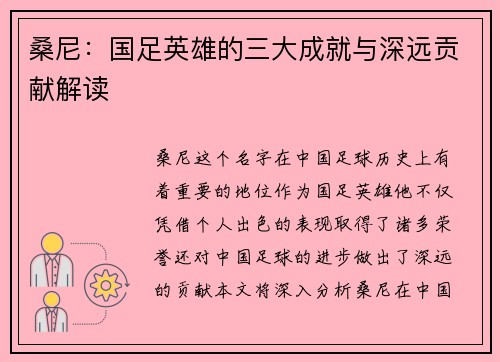 桑尼：国足英雄的三大成就与深远贡献解读

桑尼这个名字在中国足球历史上有着重要的地位作为国足英雄他不仅凭借个人出色的表现取得了诸多荣誉还对中国足球的进步做出了深远的贡献本文将深入分析桑尼在中国